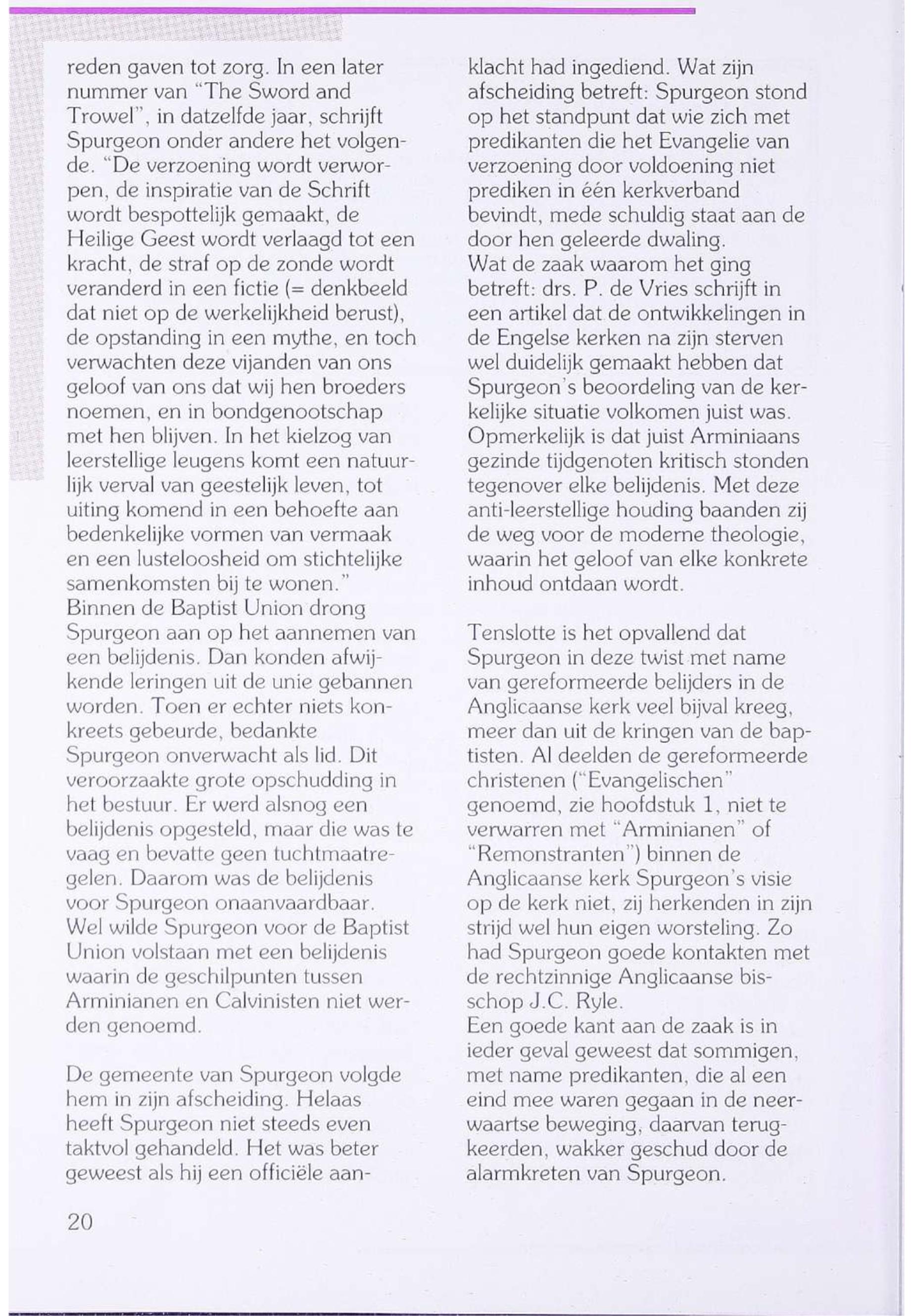 reden gaven tot zorg. In een later nummer van "The Sword and Trowel", in datzelfde jaar, schrijft Spurgeon onder andere het volgende. "De verzoening wordt verworpen, de inspiratie van de Schrift wordt bespottelijk gemaakt, de Heilige Geest wordt verlaagd tot een kracht, de straf op de zonde wordt veranderd in een fictie (= denkbeeld dat niet op de werkelijkheid berust), de opstanding in een mythe, en toch verwachten deze vijanden van ons geloof van ons dat wij hen broeders noemen, en in bondgenootschap met hen blijven. In het kielzog van leerstellige leugens komt een natuurlijk verval van geestelijk leven, tot uiting komend in een behoefte aan bedenkelijke vormen van vermaak en een lusteloosheid om stichtelijke samenkomsten bij te wonen."
Binnen de Baptist Union drong Spurgeon aan op het aannemen van een belijdenis. Dan konden afwijkende leringen uit de unie gebannen worden. Toen er echter niets konkreets gebeurde, bedankte Spurgeon onverwacht als lid. Dit veroorzaakte grote opschudding in het bestuur. Er werd alsnog een belijdenis opgesteld, maar die was te vaag en bevatte geen tuchtmaatregelen. Daarom was de belijdenis voor Spurgeon onaanvaardbaar. Wel wilde Spurgeon voor de Baptist Union volstaan met een belijdenis waarin de geschilpunten tussen Arminianen en Calvinisten niet werden genoemd.

De gemeente van Spurgeon volgde hem in zijn afscheiding. Helaas heeft Spurgeon niet steeds even taktvol gehandeld. Het was beter geweest als hij een officiële aanklacht had ingediend. Wat zijn afscheiding betreft: Spurgeon stond op het standpunt dat wie zich met predikanten die het Evangelie van verzoening door voldoening niet prediken in één kerkverband bevindt, mede schuldig staat aan de door hen geleerde dwaling.
Wat de zaak waarom het ging betreft: drs. P. de Vries schrijft in een artikel dat de ontwikkelingen in de Engelse kerken na zijn sterven wel duidelijk gemaakt hebben dat Spurgeon's beoordeling van de kerkelijke situatie volkomen juist was. Opmerkelijk is dat juist Arminiaans gezinde tijdgenoten kritisch stonden tegenover elke belijdenis. Met deze anti-leerstellige houding baanden zij de weg voor de moderne theologie, waarin het geloof van elke konkrete inhoud ontdaan wordt.

Tenslotte is het opvallend dat Spurgeon in deze twist met name van gereformeerde belijders in de Anglicaanse kerk veel bijval kreeg, meer dan uit de kringen van de baptisten. Al deelden de gereformeerde christenen ("Evangelischen" genoemd, zie hoofdstuk 1, niet te verwarren met "Arminianen" of "Remonstranten") binnen de Anglicaanse kerk Spurgeon's visie op de kerk niet, zij herkenden in zijn strijd wel hun eigen worsteling. Zo had Spurgeon goede kontakten met de rechtzinnige Anglicaanse bisschop J.C. Ryle.
Een goede kant aan de zaak is in ieder geval geweest dat sommigen, met name predikanten, die al een eind mee waren gegaan in de neerwaartse beweging, daarvan terugkeerden, wakker geschud door de alarmkreten van Spurgeon.

20